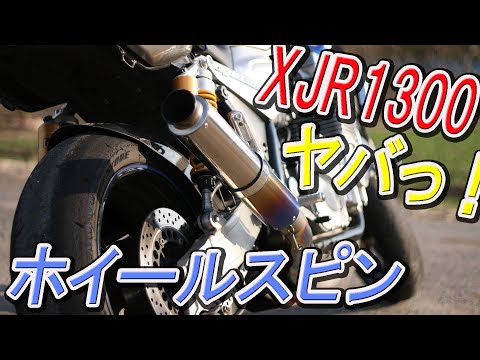 XJR1300
ヤバっ！
ホイールスピン